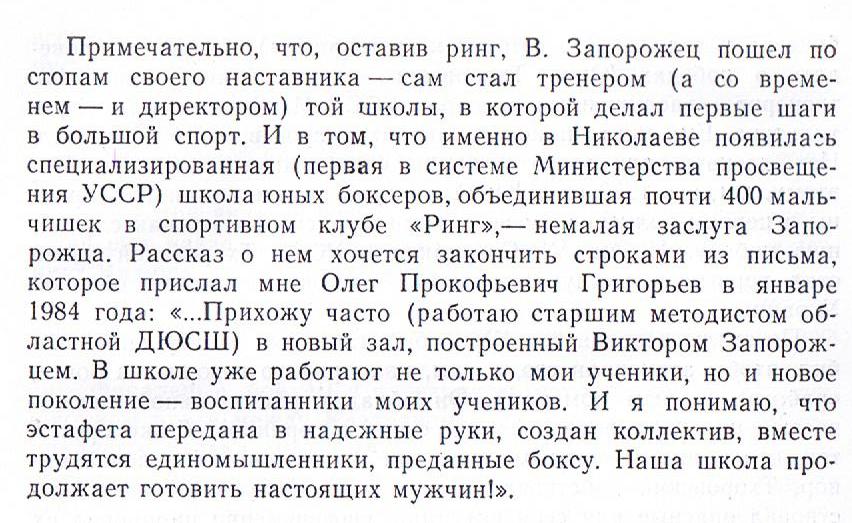 Примечательно, что, оставив ринг, В. Запорожец пошел по стопам своего наставника — сам стал тренером (а со временем — и директором) той школы, в которой делал первые шаги в большой спорт. И в том, что именно в Николаеве появилась специализированная (первая в системе Министерства просвещения УССР) школа юных боксеров, объединившая почти 400 мальчишек в спортивном клубе «Ринг»,— немалая заслуга Запорожца. Рассказ о нем хочется закончить строками из письма, которое прислал мне Олег Прокофьевич Григорьев в январе 1984 года: «...Прихожу часто (работаю старшим методистом областной ДЮСШ) в новый зал, построенный Виктором Запорожцем. В школе уже работают не только мои ученики, но и новое поколение — воспитанники моих учеников. И я понимаю, что эстафета передана в надежные руки, создан коллектив, вместе трудятся единомышленники, преданные боксу. Наша школа продолжает готовить настоящих мужчин!».